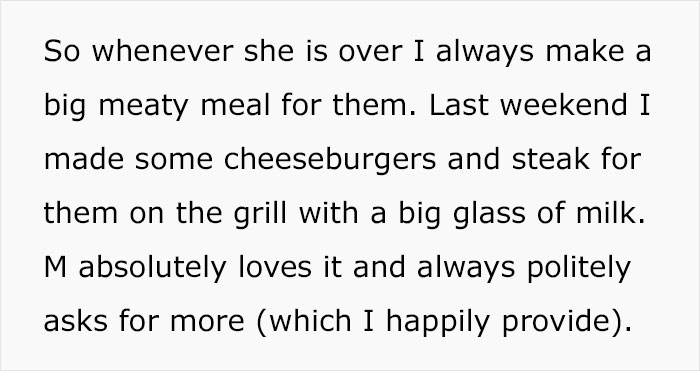 So whenever she is over I always make a big meaty meal for them. Last weekend I made some cheeseburgers and steak for them on the grill with a big glass of milk. M absolutely loves it and always politely asks for more (which I happily provide).